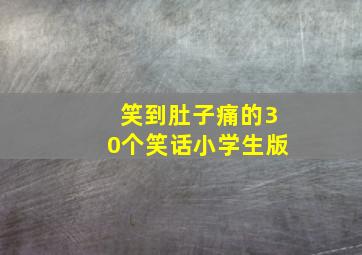 笑到肚子痛的30个笑话小学生版